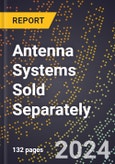 REPORT

Antenna Systems Sold Separately

132 pages

2024